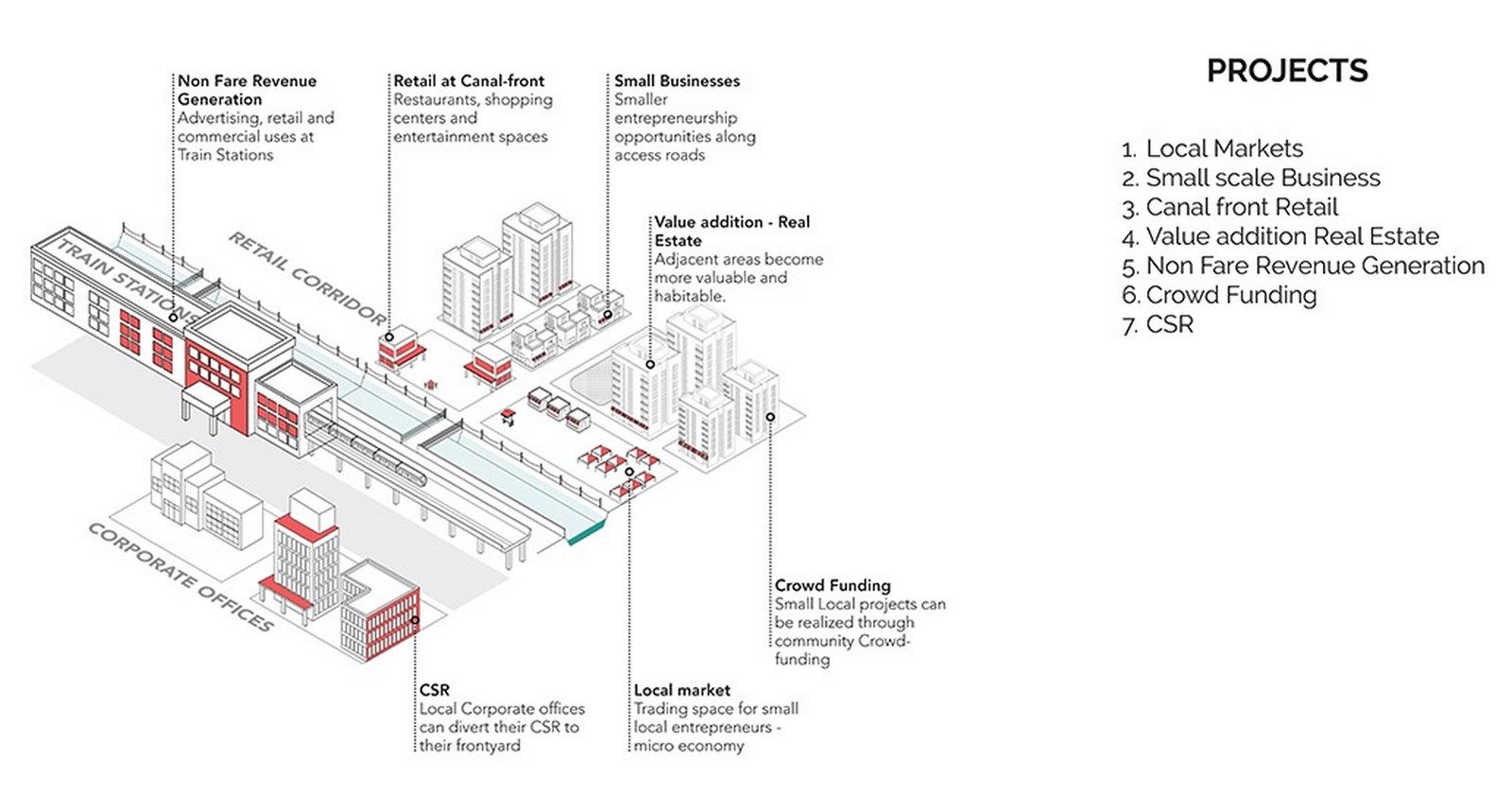 Non Fare Revenue Generation
Advertising, retail and commercial uses at Train Stations

Retail at Canal-front
Restaurants, shopping centers and entertainment spaces

Small Businesses
Smaller entrepreneurship opportunities along access roads

Value addition - Real Estate
Adjacent areas become more valuable and habitable.

TRAIN STATIONS

RETAIL CORRIDOR

CORPORATE OFFICES

Crowd Funding
Small Local projects can be realized through community Crowd-funding

CSR
Local Corporate offices can divert their CSR to their frontyard

Local market
Trading space for small local entrepreneurs - micro economy

PROJECTS

1. Local Markets
2. Small scale Business
3. Canal front Retail
4. Value addition Real Estate
5. Non Fare Revenue Generation
6. Crowd Funding
7. CSR